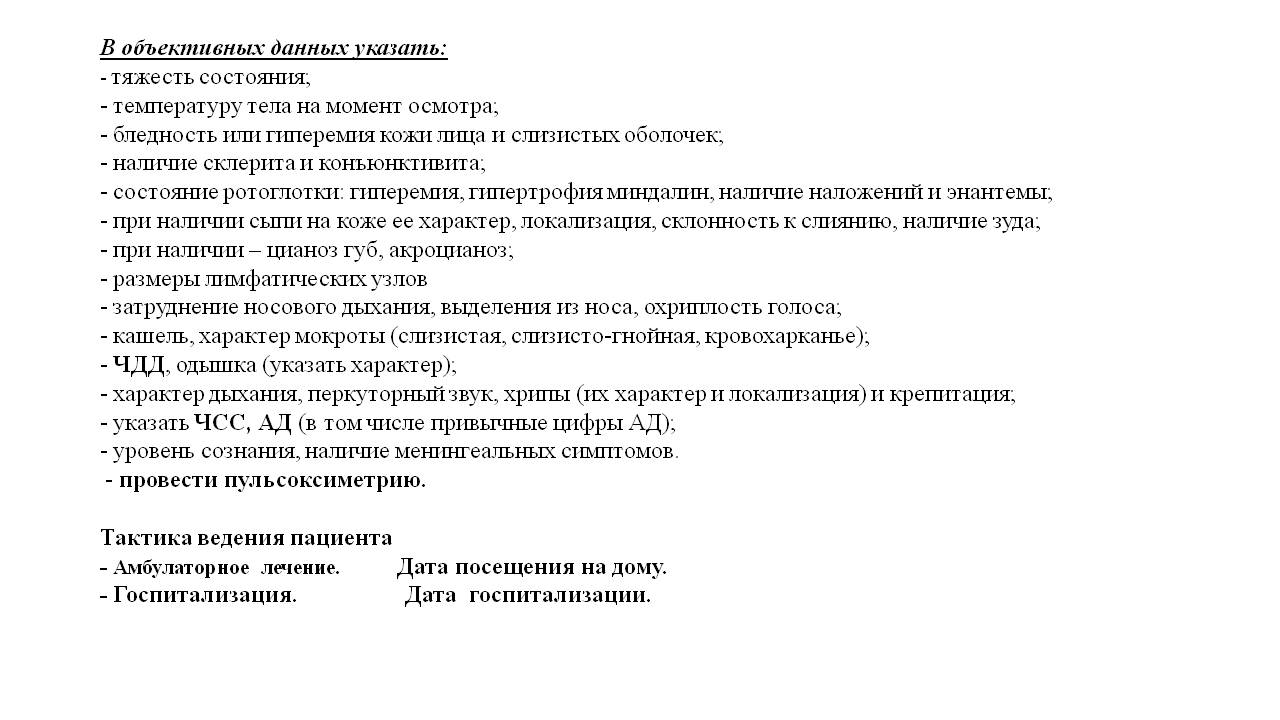 В объективных данных указать:
- тяжесть состояния;
- температуру тела на момент осмотра;
- бледность или гиперемия кожи лица и слизистых оболочек;
- наличие склерита и конъюнктивита;
- состояние ротоглотки: гиперемия, гипертрофия миндалин, наличие наложений и энантемы;
- при наличии сыпи на коже ее характер, локализация, склонность к слиянию, наличие зуда;
- при наличии – цианоз губ, акроцианоз;
- размеры лимфатических узлов
- затруднение носового дыхания, выделения из носа, охриплость голоса;
- кашель, характер мокроты (слизистая, слизисто-гнойная, кровохарканье);
- ЧДД, одышка (указать характер);
- характер дыхания, перкуторный звук, хрипы (их характер и локализация) и крепитация;
- указать ЧСС, АД (в том числе привычные цифры АД);
- уровень сознания, наличие менингеальных симптомов.
- провести пульсоксиметрию.

Тактика ведения пациента
- Амбулаторное лечение. Дата посещения на дому.
- Госпитализация. Дата госпитализации.